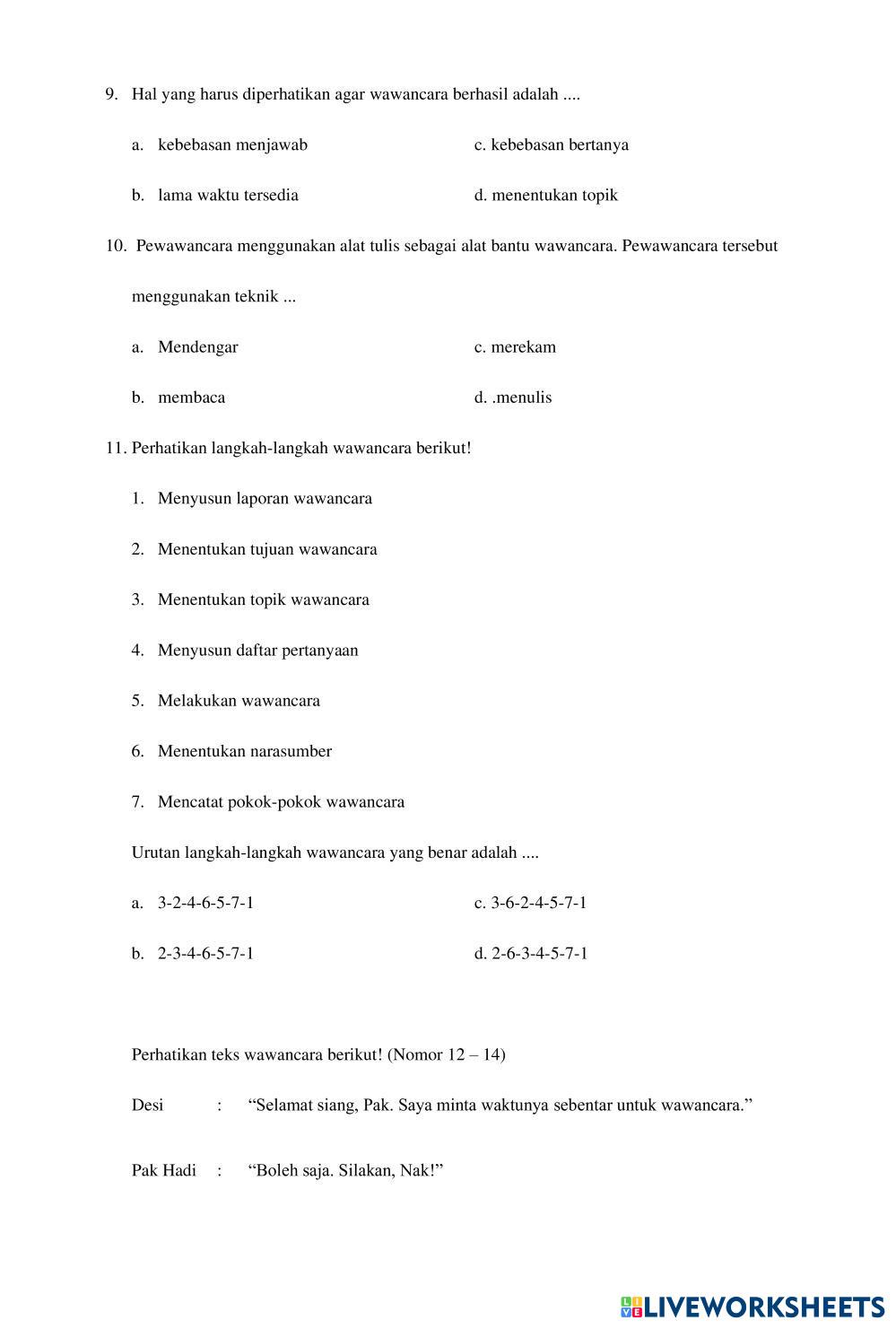 9. Hal yang harus diperhatikan agar wawancara berhasil adalah ....

a. kebebasan menjawab

c. kebebasan bertanya

b. lama waktu tersedia

d. menentukan topik

10. Pewawancara menggunakan alat tulis sebagai alat bantu wawancara. Pewawancara tersebut menggunakan teknik ...

a. Mendengar

c. merekam

b. membaca

d. .menulis

11. Perhatikan langkah-langkah wawancara berikut!

1. Menyusun laporan wawancara

2. Menentukan tujuan wawancara

3. Menentukan topik wawancara

4. Menyusun daftar pertanyaan

5. Melakukan wawancara

6. Menentukan narasumber

7. Mencatat pokok-pokok wawancara

Urutan langkah-langkah wawancara yang benar adalah ....

a. 3-2-4-6-5-7-1

c. 3-6-2-4-5-7-1

b. 2-3-4-6-5-7-1

d. 2-6-3-4-5-7-1

Perhatikan teks wawancara berikut! (Nomor 12 – 14)

Desi : “Selamat siang, Pak. Saya minta waktunya sebentar untuk wawancara.”

Pak Hadi : “Boleh saja. Silakan, Nak!”

LIVEWORKSHEETS